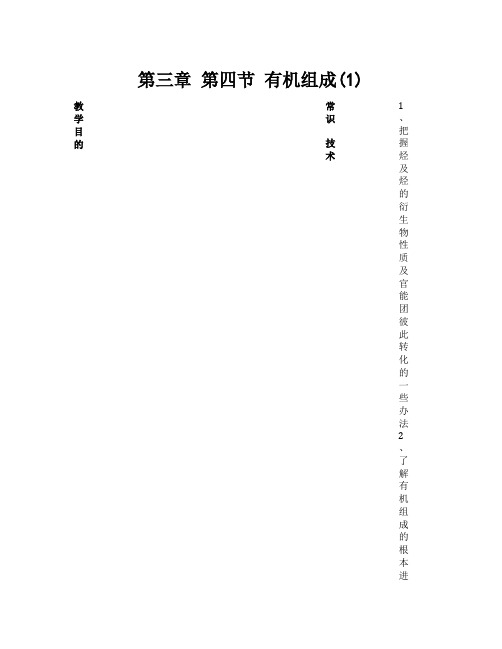 第三章 第四节 有机组成(1)

教学目的

常识 技术

1、把握烃及烃的衍生物性质及官能团彼此转化的一些办法2、了解有机组成的根本进